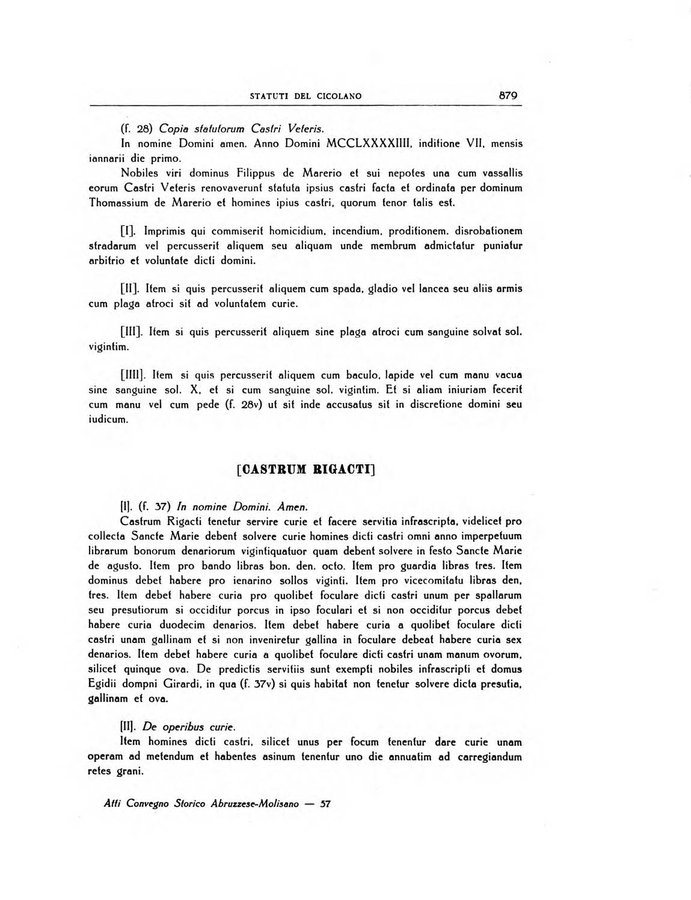 STATUTI DEL CICOLANO 879

(f. 28) Copia statutorum Castri Veteris.
In nomine Domini amen. Anno Domini MCCLXXXXIIII, inditione VII, mensis iannarii die primo.
Nobiles viri dominus Filippus de Marerio et sui nepotes una cum vassallis eorum Castri Veteris renovaverunt statuta ipsius castri facta et ordinata per dominum Thomassium de Marerio et homines ipius castri, quorum tenor talis est.

[I]. Imprimis qui commiserit homicidium, incendium, proditionem, disrobationem stradarum vel percusserit aliquem seu aliquam unde membrum admictatur puniatur arbitrio et voluntate dicti domini.

[II]. Item si quis percusserit aliquem cum spada, gladio vel lancea seu aliis armis cum plaga atroci sit ad voluntatem curie.

[III]. Item si quis percusserit aliquem sine plaga atroci cum sanguine solvat sol. vigintim.

[IIII]. Item si quis percusserit aliquem cum baculo, lapide vel cum manu vacua sine sanguine sol. X, et si cum sanguine sol. vigintim. Et si aliam iniuriam fecerit cum manu vel cum pede (f. 28v) ut sit inde accusatus sit in discretione domini seu iudicum.

[CASTRUM RIGACTI]

[I]. (f. 37) In nomine Domini. Amen.
Castrum Rigacti tenetur servire curie et facere servitia infrascripta, videlicet pro collecta Sancte Marie debent solvere curie homines dicti castri omni anno imperpetuum librarum bonorum denariorum vigintiquatuor quam debent solvere in festo Sancte Marie de agusto. Item pro bando libras bon. den. octo. Item pro guardia libras tres. Item dominus debet habere pro ienarino sollos viginti. Item pro vicecomitatu libras den. tres. Item debet habere curia pro quolibet foculare dicti castri unum per spallarum seu presutiorum si occiditur porcus in ipso foculari et si non occiditur porcus debet habere curia duodecim denarios. Item debet habere curia a quolibet foculare dicti castri unam gallinam et si non inveniretur gallina in foculare debeat habere curia sex denarios. Item debet habere curia a quolibet foculare dicti castri unam manum ovorum, silicet quinque ova. De predictis servitiis sunt exempti nobiles infrascripti et domus Egidii dompni Girardi, in qua (f. 37v) si quis habitat non tenetur solvere dicta presutia, gallinam et ova.

[II]. De operibus curie.
Item homines dicti castri, silicet unus per focum tenentur dare curie unam operam ad metendum et habentes asinum tenentur uno die annuatim ad carregiandum retes grani.

Atti Convegno Storico Abruzzese-Molisano — 57